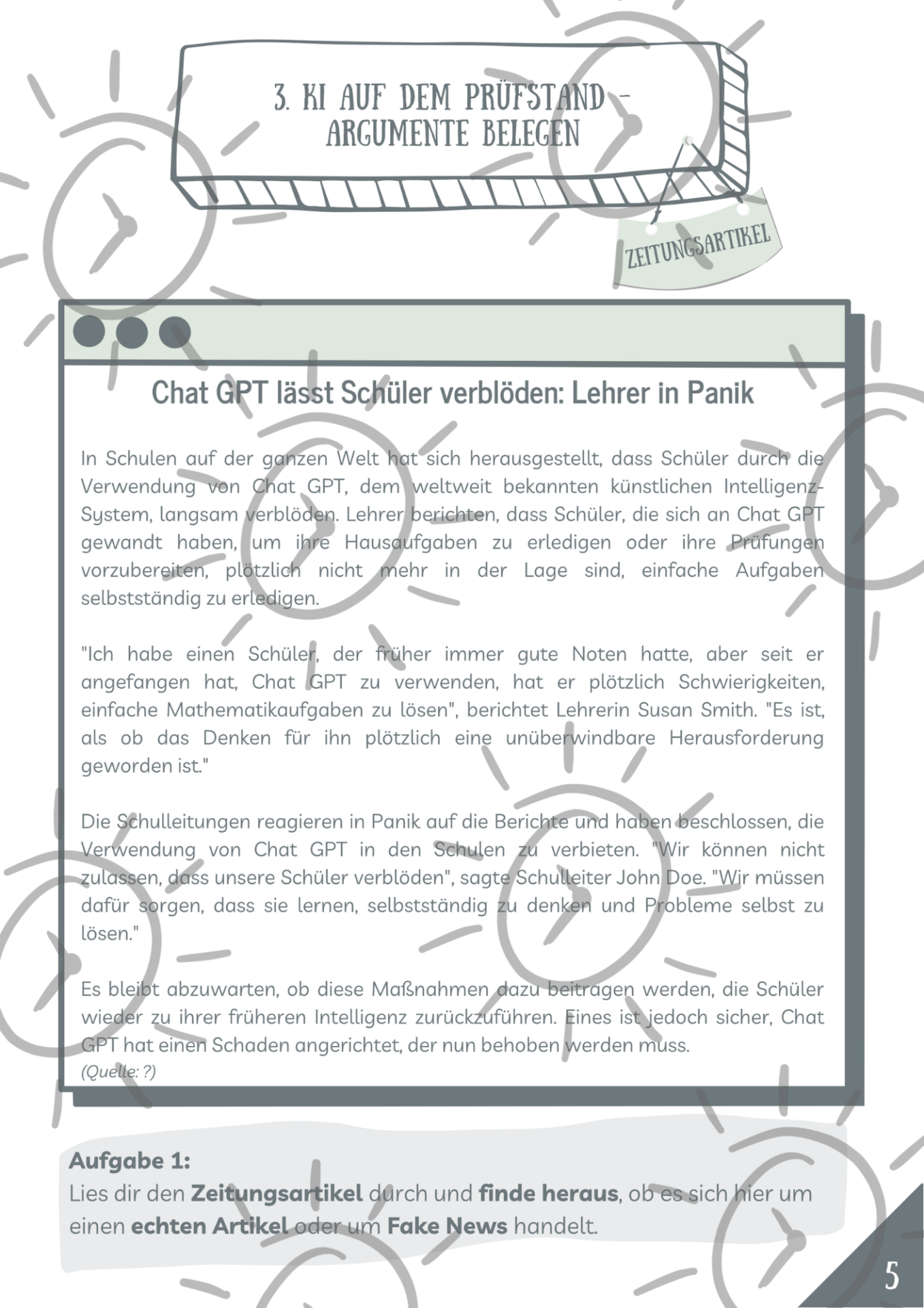 3. KI AUF DEM PRÜFSTAND - ARGUMENTE BELEGEN

ZEITUNGSARTIKEL

Chat GPT lässt Schüler verblöden: Lehrer in Panik

In Schulen auf der ganzen Welt hat sich herausgestellt, dass Schüler durch die Verwendung von Chat GPT, dem weltweit bekannten künstlichen Intelligenz-System, langsam verblöden. Lehrer berichten, dass Schüler, die sich an Chat GPT gewandt haben, um ihre Hausaufgaben zu erledigen oder ihre Prüfungen vorzubereiten, plötzlich nicht mehr in der Lage sind, einfache Aufgaben selbstständig zu erledigen.

"Ich habe einen Schüler, der früher immer gute Noten hatte, aber seit er angefangen hat, Chat GPT zu verwenden, hat er plötzlich Schwierigkeiten, einfache Mathematikaufgaben zu lösen", berichtet Lehrerin Susan Smith. "Es ist, als ob das Denken für ihn plötzlich eine unüberwindbare Herausforderung geworden ist."

Die Schulleitungen reagieren in Panik auf die Berichte und haben beschlossen, die Verwendung von Chat GPT in den Schulen zu verbieten. "Wir können nicht zulassen, dass unsere Schüler verblöden", sagte Schulleiter John Doe. "Wir müssen dafür sorgen, dass sie lernen, selbstständig zu denken und Probleme selbst zu lösen."

Es bleibt abzuwarten, ob diese Maßnahmen dazu beitragen werden, die Schüler wieder zu ihrer früheren Intelligenz zurückzuführen. Eines ist jedoch sicher, Chat GPT hat einen Schaden angerichtet, der nun behoben werden muss.
(Quelle: ?)

Aufgabe 1:
Lies dir den Zeitungsartikel durch und finde heraus, ob es sich hier um einen echten Artikel oder um Fake News handelt.

5